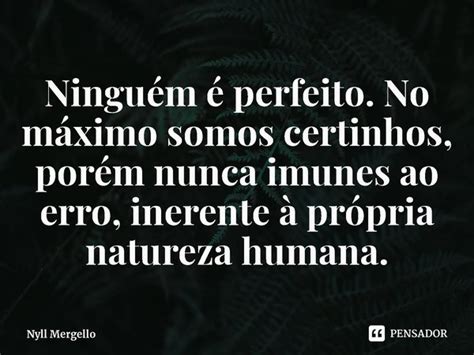 Ninguém é perfeito. No máximo somos certinhos, porém nunca imunes ao erro, inerente à própria natureza humana.

Nyll Mergello

PENSADOR